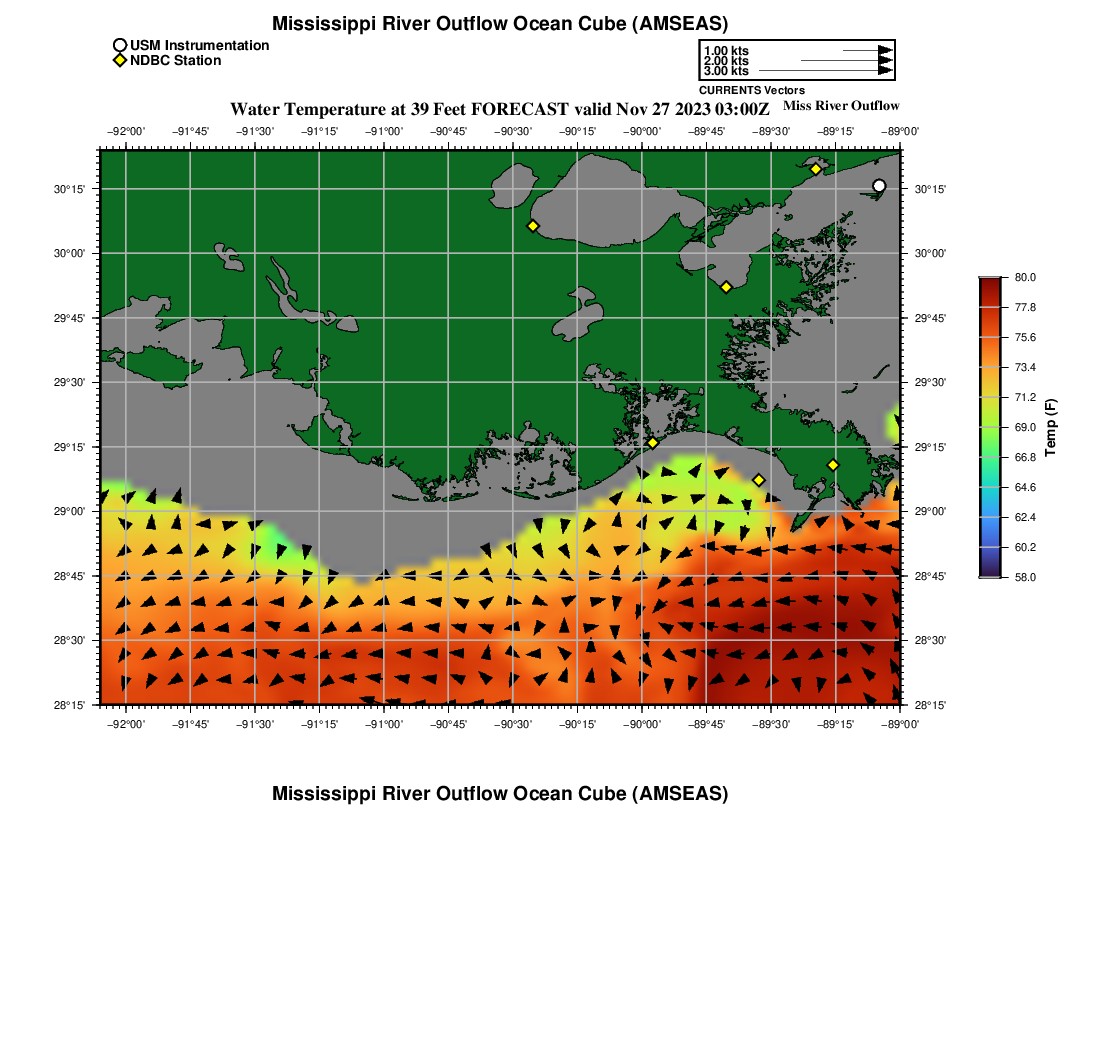 Mississippi River Outflow Ocean Cube (AMSEAS)

USM Instrumentation
NDBC Station

1.00 kts
2.00 kts
3.00 kts
CURRENTS Vectors

Water Temperature at 39 Feet FORECAST valid Nov 27 2023 03:00Z

Miss River Outflow

−92°00' −91°45' −91°30' −91°15' −91°00' −90°45' −90°30' −90°15' −90°00' −89°45' −89°30' −89°15' −89°00'

30°15'
30°00'
29°45'
29°30'
29°15'
29°00'
28°45'
28°30'
28°15'

30°15'
30°00'
29°45'
29°30'
29°15'
29°00'
28°45'
28°30'
28°15'

−92°00' −91°45' −91°30' −91°15' −91°00' −90°45' −90°30' −90°15' −90°00' −89°45' −89°30' −89°15' −89°00'

80.0
77.8
75.6
73.4
71.2
69.0
66.8
64.6
62.4
60.2
58.0
Temp (F)

Mississippi River Outflow Ocean Cube (AMSEAS)